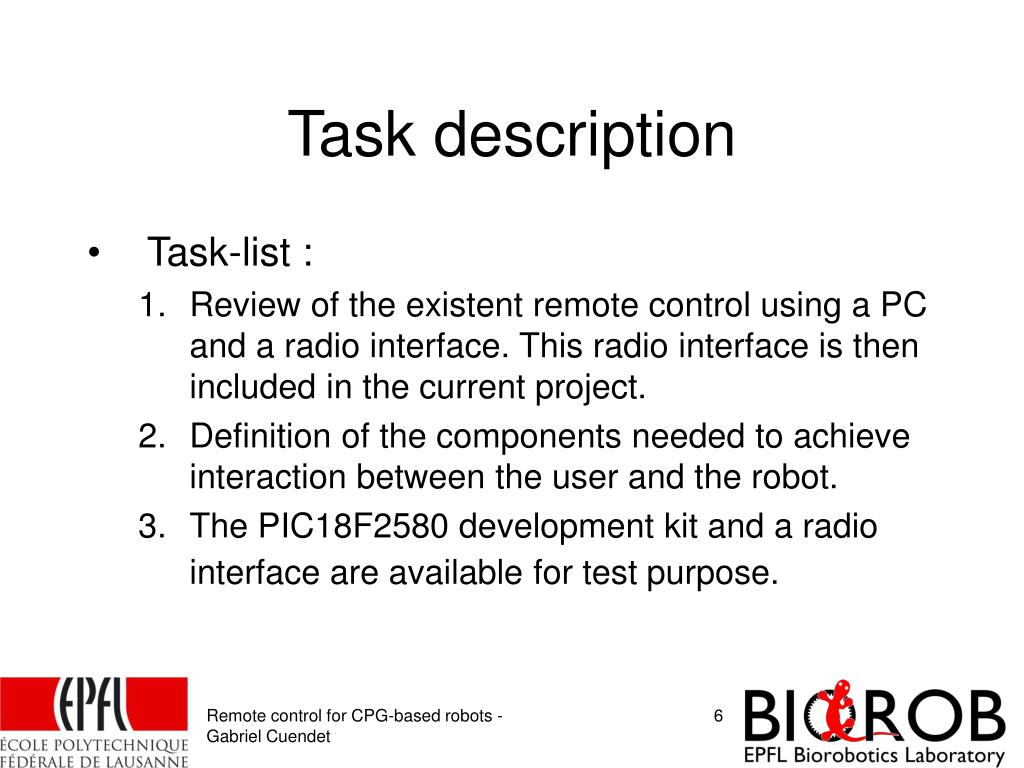 Task description

• Task-list :

1. Review of the existent remote control using a PC and a radio interface. This radio interface is then included in the current project.

2. Definition of the components needed to achieve interaction between the user and the robot.

3. The PIC18F2580 development kit and a radio interface are available for test purpose.

EPFL
ÉCOLE POLYTECHNIQUE FÉDÉRALE DE LAUSANNE

Remote control for CPG-based robots - Gabriel Cuendet

6

BIOROB
EPFL Biorobotics Laboratory